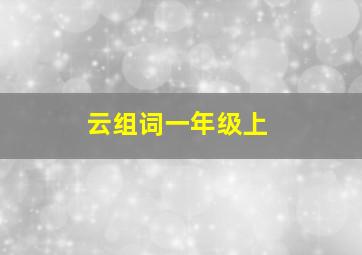 云组词一年级上